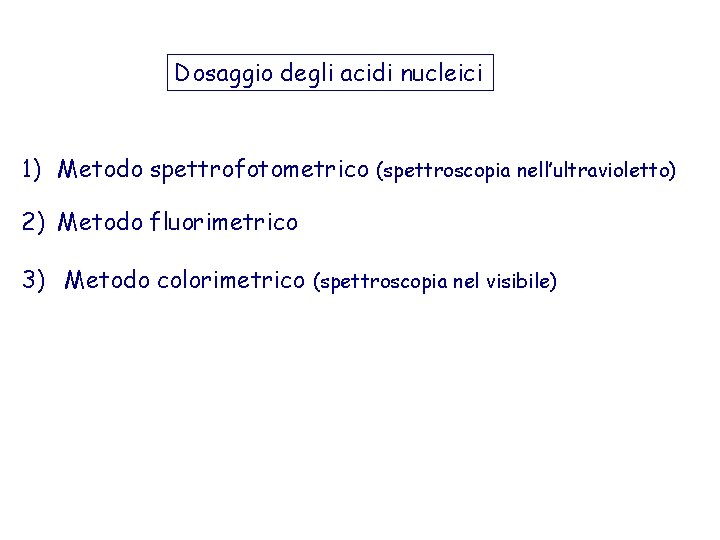 Dosaggio degli acidi nucleici

1) Metodo spettrofotometrico (spettroscopia nell'ultravioletto)

2) Metodo fluorimetrico

3) Metodo colorimetrico (spettroscopia nel visibile)